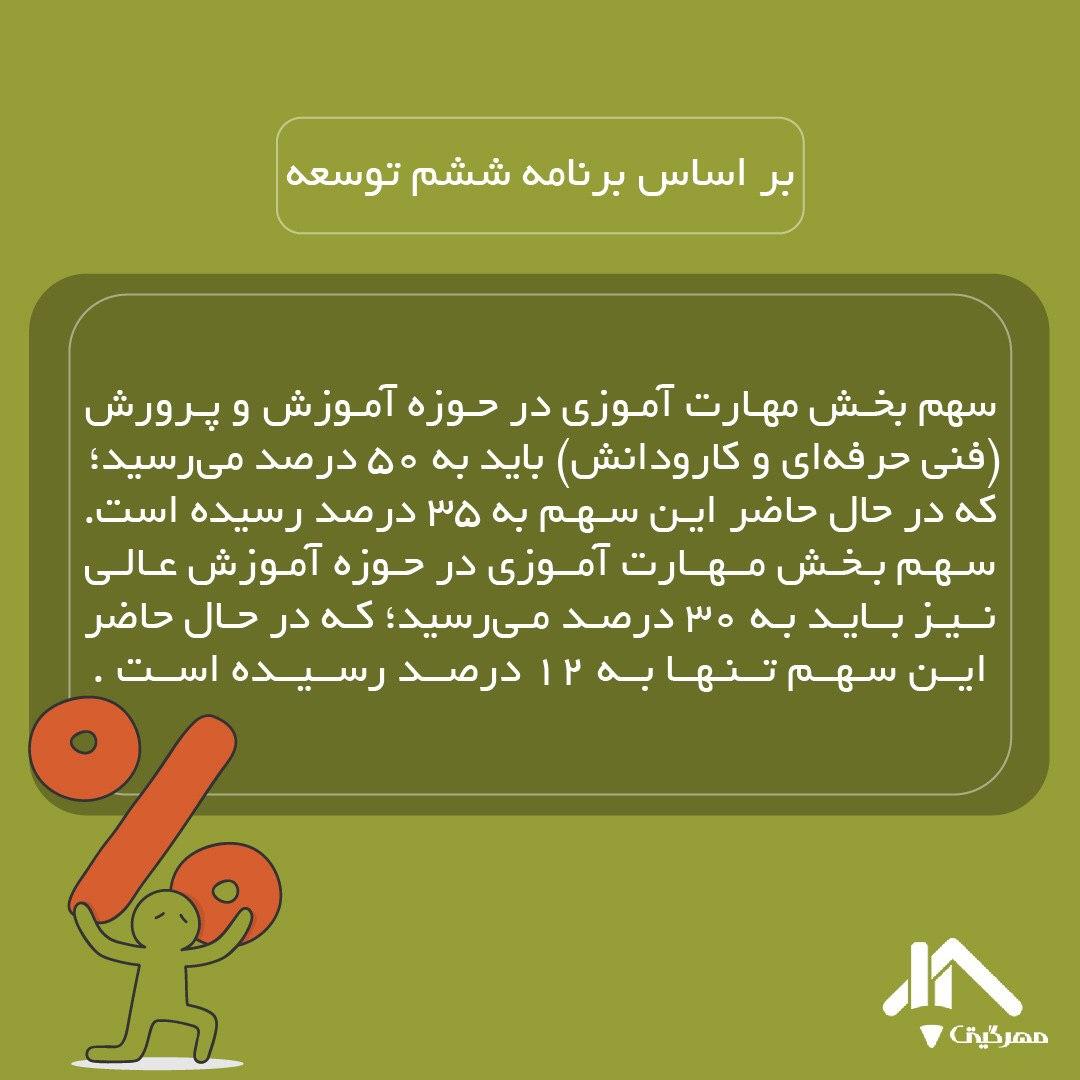 بر اساس برنامه ششم توسعه

سهم بخش مهارت آموزی در حوزه آموزش و پرورش (فنی حرفه‌ای و کارودانش) باید به ۵۰ درصد می‌رسید؛ که در حال حاضر این سهم به ۳۵ درصد رسیده است. سهم بخش مهارت آموزی در حوزه آموزش عالی نیز باید به ۳۰ درصد می‌رسید؛ که در حال حاضر این سهم تنها به ۱۲ درصد رسیده است .

مهرگیت